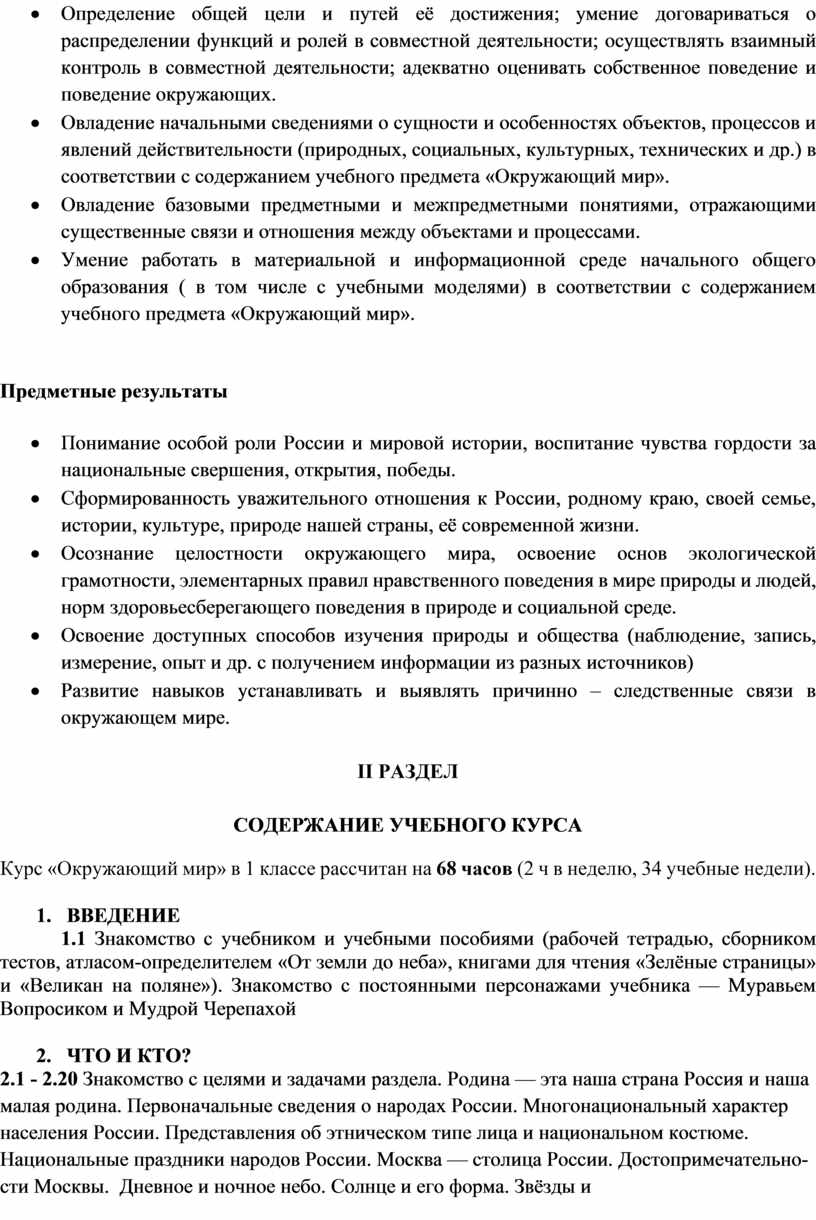 • Определение общей цели и путей её достижения; умение договариваться о распределении функций и ролей в совместной деятельности; осуществлять взаимный контроль в совместной деятельности; адекватно оценивать собственное поведение и поведение окружающих.
• Овладение начальными сведениями о сущности и особенностях объектов, процессов и явлений действительности (природных, социальных, культурных, технических и др.) в соответствии с содержанием учебного предмета «Окружающий мир».
• Овладение базовыми предметными и межпредметными понятиями, отражающими существенные связи и отношения между объектами и процессами.
• Умение работать в материальной и информационной среде начального общего образования ( в том числе с учебными моделями) в соответствии с содержанием учебного предмета «Окружающий мир».

Предметные результаты

• Понимание особой роли России и мировой истории, воспитание чувства гордости за национальные свершения, открытия, победы.
• Сформированность уважительного отношения к России, родному краю, своей семье, истории, культуре, природе нашей страны, её современной жизни.
• Осознание целостности окружающего мира, освоение основ экологической грамотности, элементарных правил нравственного поведения в мире природы и людей, норм здоровьесберегающего поведения в природе и социальной среде.
• Освоение доступных способов изучения природы и общества (наблюдение, запись, измерение, опыт и др. с получением информации из разных источников)
• Развитие навыков устанавливать и выявлять причинно – следственные связи в окружающем мире.

II РАЗДЕЛ

СОДЕРЖАНИЕ УЧЕБНОГО КУРСА

Курс «Окружающий мир» в 1 классе рассчитан на 68 часов (2 ч в неделю, 34 учебные недели).

1. ВВЕДЕНИЕ
1.1 Знакомство с учебником и учебными пособиями (рабочей тетрадью, сборником тестов, атласом-определителем «От земли до неба», книгами для чтения «Зелёные страницы» и «Великан на поляне»). Знакомство с постоянными персонажами учебника — Муравьем Вопросиком и Мудрой Черепахой

2. ЧТО И КТО?
2.1 - 2.20 Знакомство с целями и задачами раздела. Родина — эта наша страна Россия и наша малая родина. Первоначальные сведения о народах России. Многонациональный характер населения России. Представления об этническом типе лица и национальном костюме. Национальные праздники народов России. Москва — столица России. Достопримечательности Москвы. Дневное и ночное небо. Солнце и его форма. Звёзды и